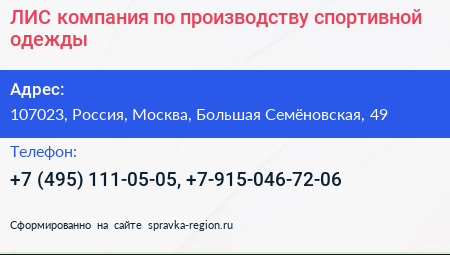 ЛИС компания по производству спортивной одежды

Адрес:
107023, Россия, Москва, Большая Семёновская, 49

Телефон:
+7 (495) 111-05-05, +7-915-046-72-06

Сформированно на сайте spravka-region.ru